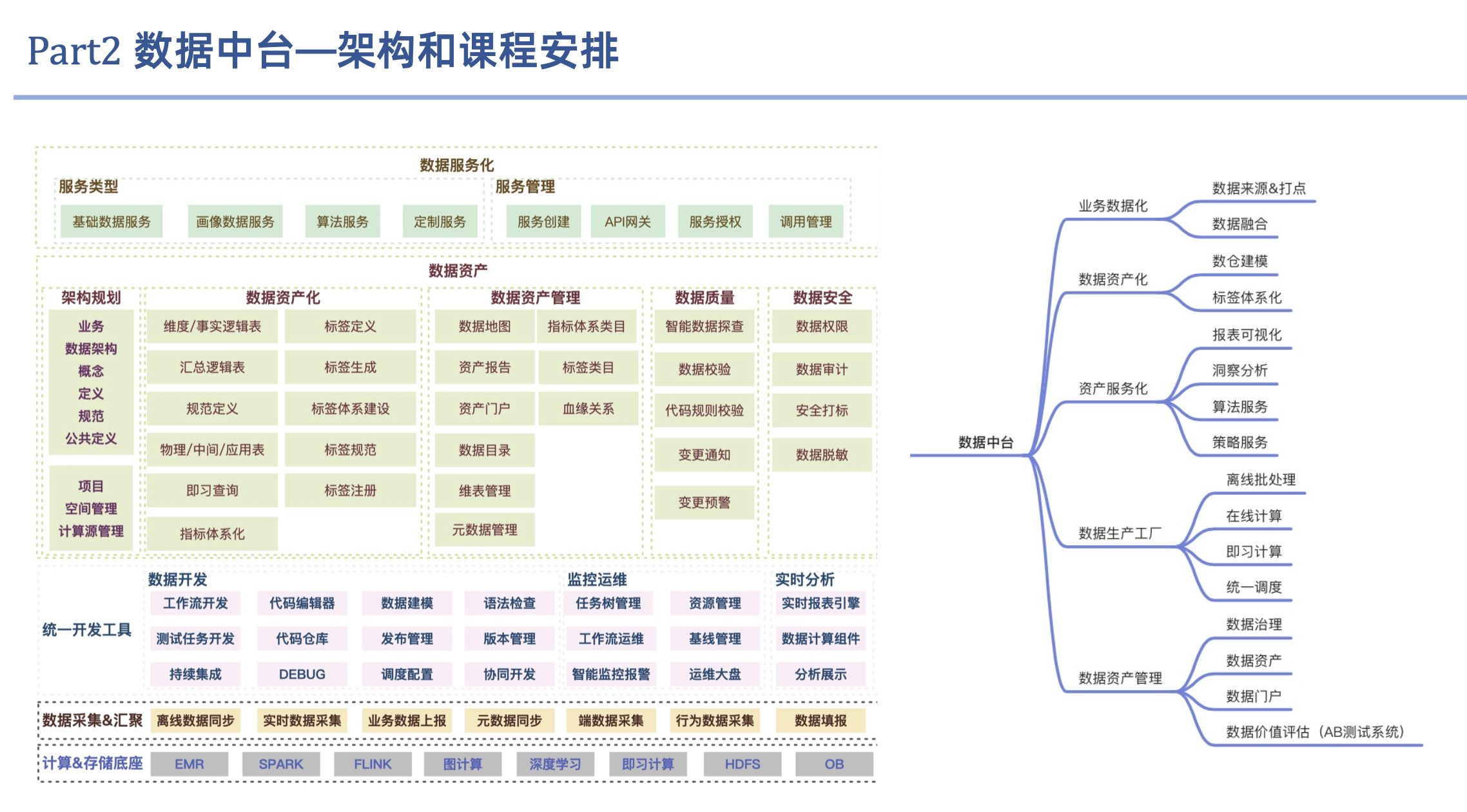 Part2 数据中台—架构和课程安排

数据服务化

服务类型

基础数据服务 画像数据服务 算法服务 定制服务

服务管理

服务创建 API网关 服务授权 调用管理

数据资产

架构规划

业务
数据架构
概念
定义
规范
公共定义

项目
空间管理
计算源管理

数据资产化

维度/事实逻辑表 标签定义
汇总逻辑表 标签生成
规范定义 标签体系建设
物理/中间/应用表 标签规范
即习查询 标签注册
指标体系化

数据资产管理

数据地图 指标体系类目
资产报告 标签类目
资产门户 血缘关系
数据目录
维表管理
元数据管理

数据质量

智能数据探查
数据校验
代码规则校验
变更通知
变更预警

数据安全

数据权限
数据审计
安全打标
数据脱敏

统一开发工具

数据开发

工作流开发 代码编辑器 数据建模 语法检查
测试任务开发 代码仓库 发布管理 版本管理
持续集成 DEBUG 调度配置 协同开发

监控运维

任务树管理 资源管理
工作流运维 基线管理
智能监控报警 运维大盘

实时分析

实时报表引擎
数据计算组件
分析展示

数据采集&汇聚 离线数据同步 实时数据采集 业务数据上报 元数据同步 端数据采集 行为数据采集 数据填报

计算&存储底座 EMR SPARK FLINK 图计算 深度学习 即习计算 HDFS OB

数据中台

业务数据化
数据来源&打点
数据融合

数据资产化
数仓建模
标签体系化

资产服务化
报表可视化
洞察分析
算法服务
策略服务

数据生产工厂
离线批处理
在线计算
即习计算
统一调度

数据资产管理
数据治理
数据资产
数据门户
数据价值评估（AB测试系统）